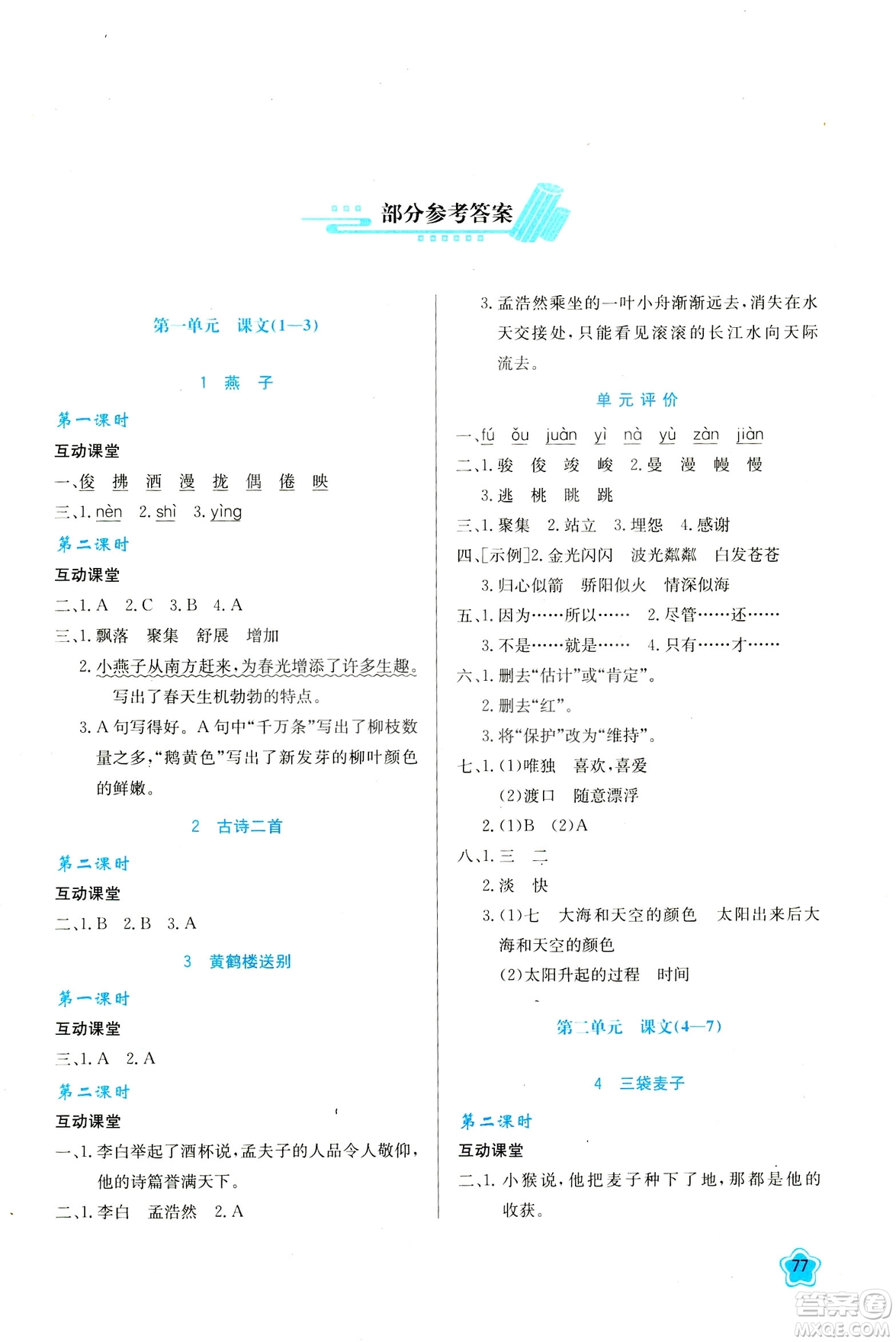 部分参考答案

第一单元　课文(1—3)

1　燕　子

第一课时

互动课堂

一、俊　拂　洒　漫　拢　偶　倦　映

三、1. nèn　2. shì　3. yìng

第二课时

互动课堂

二、1. A　2. C　3. B　4. A

三、1. 飘落　聚集　舒展　增加

2. 小燕子从南方赶来，为春光增添了许多生趣。写出了春天生机勃勃的特点。

3. A 句写得好。A 句中“千万条”写出了柳枝数量之多，“鹅黄色”写出了新发芽的柳叶颜色的鲜嫩。

2　古诗二首

第二课时

互动课堂

二、1. B　2. B　3. A

3　黄鹤楼送别

第一课时

互动课堂

三、1. A　2. A

第二课时

互动课堂

一、1. 李白举起了酒杯说，孟夫子的人品令人敬仰，他的诗篇誉满天下。

二、1. 李白　孟浩然　2. A

3. 孟浩然乘坐的一叶小舟渐渐远去，消失在水天交接处，只能看见滚滚的长江水向天际流去。

单元评价

一、fú　ǒu　juàn　yì　nà　yù　zàn　jiàn

二、1. 骏　俊　竣　峻　2. 曼　漫　幔　慢

3. 逃　桃　眺　跳

三、1. 聚集　2. 站立　3. 埋怨　4. 感谢

四、[示例]2. 金光闪闪　波光粼粼　白发苍苍

3. 归心似箭　骄阳似火　情深似海

五、1. 因为……所以……　2. 尽管……还……

3. 不是……就是……　4. 只有……才……

六、1. 删去“估计”或“肯定”。

2. 删去“红”。

3. 将“保护”改为“维持”。

七、1. (1)唯独　喜欢，喜爱

(2)渡口　随意漂浮

2. (1)B　(2)A

八、1. 三　二

2. 淡　快

3. (1)七　大海和天空的颜色　太阳出来后大海和天空的颜色

(2)太阳升起的过程　时间

第二单元　课文(4—7)

4　三袋麦子

第二课时

互动课堂

二、1. 小猴说，他把麦子种下了地，那都是他的收获。

77

答案圈
MXQE.COM